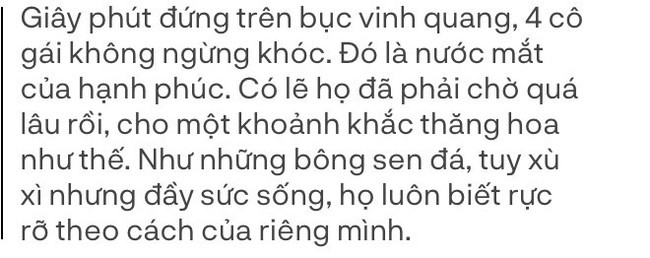 Giây phút đứng trên bục vinh quang, 4 cô gái không ngừng khóc. Đó là nước mắt của hạnh phúc. Có lẽ họ đã phải chờ quá lâu rồi, cho một khoảnh khắc thăng hoa như thế. Như những bông sen đá, tuy xù xì nhưng đầy sức sống, họ luôn biết rực rỡ theo cách của riêng mình.